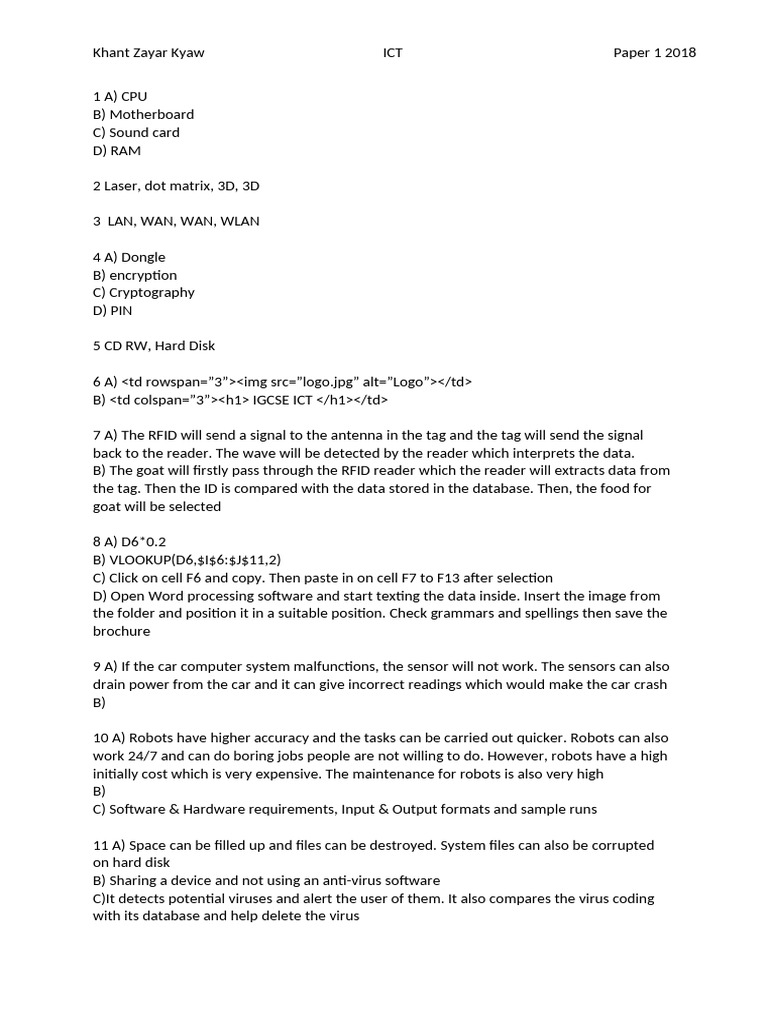 Khant Zayar Kyaw ICT Paper 1 2018

1 A) CPU
B) Motherboard
C) Sound card
D) RAM

2 Laser, dot matrix, 3D, 3D

3 LAN, WAN, WAN, WLAN

4 A) Dongle
B) encryption
C) Cryptography
D) PIN

5 CD RW, Hard Disk

6 A) <td rowspan="3"><img src="logo.jpg" alt="Logo"></td>
B) <td colspan="3"><h1> IGCSE ICT </h1></td>

7 A) The RFID will send a signal to the antenna in the tag and the tag will send the signal back to the reader. The wave will be detected by the reader which interprets the data.
B) The goat will firstly pass through the RFID reader which the reader will extracts data from the tag. Then the ID is compared with the data stored in the database. Then, the food for goat will be selected

8 A) D6*0.2
B) VLOOKUP(D6,$I$6:$J$11,2)
C) Click on cell F6 and copy. Then paste in on cell F7 to F13 after selection
D) Open Word processing software and start texting the data inside. Insert the image from the folder and position it in a suitable position. Check grammars and spellings then save the brochure

9 A) If the car computer system malfunctions, the sensor will not work. The sensors can also drain power from the car and it can give incorrect readings which would make the car crash
B)

10 A) Robots have higher accuracy and the tasks can be carried out quicker. Robots can also work 24/7 and can do boring jobs people are not willing to do. However, robots have a high initially cost which is very expensive. The maintenance for robots is also very high
B)
C) Software & Hardware requirements, Input & Output formats and sample runs

11 A) Space can be filled up and files can be destroyed. System files can also be corrupted on hard disk
B) Sharing a device and not using an anti-virus software
C)It detects potential viruses and alert the user of them. It also compares the virus coding with its database and help delete the virus